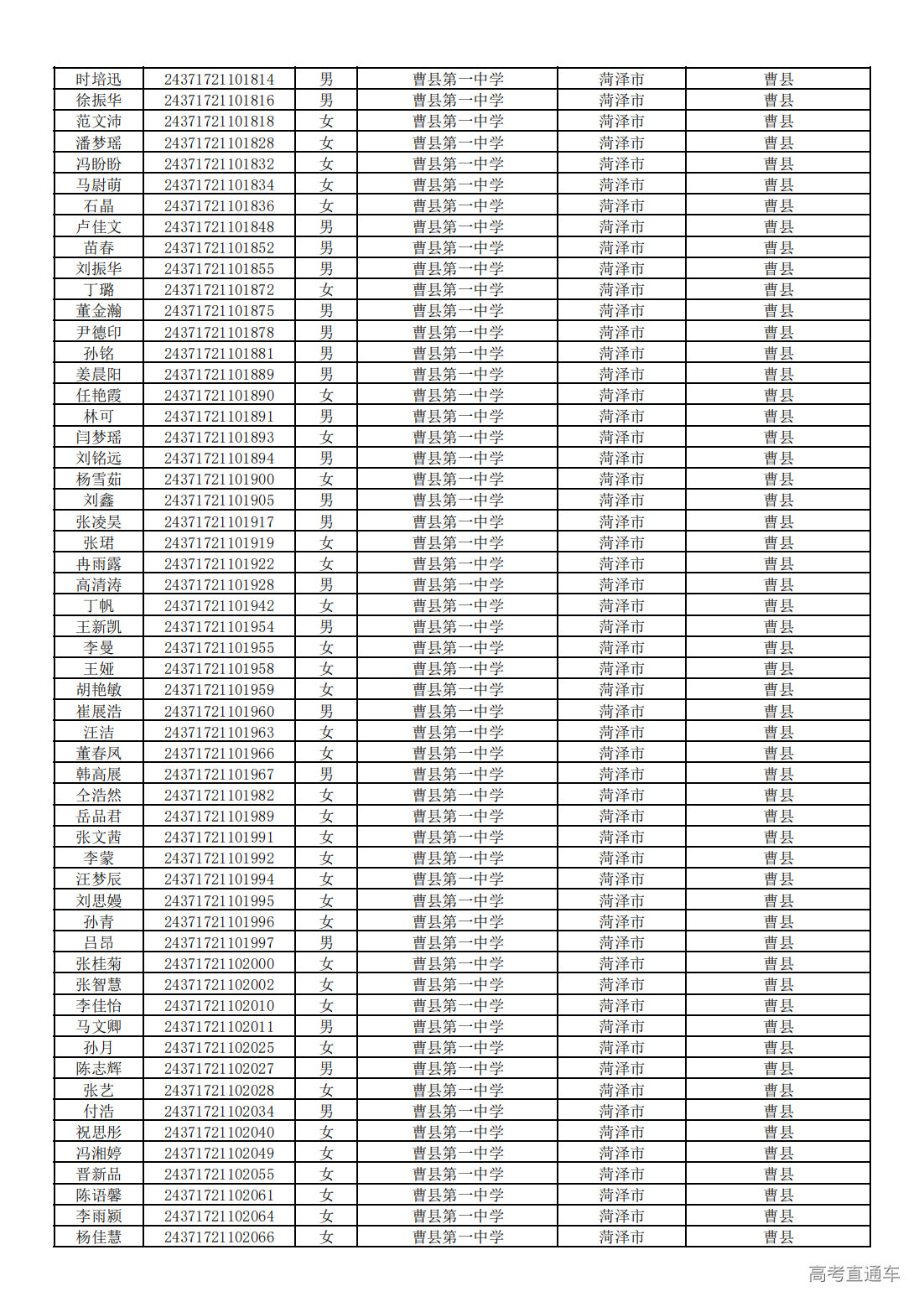 | 时培迅 | 24371721101814 | 男 | 曹县第一中学 | 菏泽市 | 曹县 |
|---|---|---|---|---|---|
| 徐振华 | 24371721101816 | 男 | 曹县第一中学 | 菏泽市 | 曹县 |
| 范文沛 | 24371721101818 | 女 | 曹县第一中学 | 菏泽市 | 曹县 |
| 潘梦瑶 | 24371721101828 | 女 | 曹县第一中学 | 菏泽市 | 曹县 |
| 冯盼盼 | 24371721101832 | 女 | 曹县第一中学 | 菏泽市 | 曹县 |
| 马尉萌 | 24371721101834 | 女 | 曹县第一中学 | 菏泽市 | 曹县 |
| 石晶 | 24371721101836 | 女 | 曹县第一中学 | 菏泽市 | 曹县 |
| 卢佳文 | 24371721101848 | 男 | 曹县第一中学 | 菏泽市 | 曹县 |
| 苗春 | 24371721101852 | 男 | 曹县第一中学 | 菏泽市 | 曹县 |
| 刘振华 | 24371721101855 | 男 | 曹县第一中学 | 菏泽市 | 曹县 |
| 丁璐 | 24371721101872 | 女 | 曹县第一中学 | 菏泽市 | 曹县 |
| 董金瀚 | 24371721101875 | 男 | 曹县第一中学 | 菏泽市 | 曹县 |
| 尹德印 | 24371721101878 | 男 | 曹县第一中学 | 菏泽市 | 曹县 |
| 孙铭 | 24371721101881 | 男 | 曹县第一中学 | 菏泽市 | 曹县 |
| 姜晨阳 | 24371721101889 | 男 | 曹县第一中学 | 菏泽市 | 曹县 |
| 任艳霞 | 24371721101890 | 女 | 曹县第一中学 | 菏泽市 | 曹县 |
| 林可 | 24371721101891 | 男 | 曹县第一中学 | 菏泽市 | 曹县 |
| 闫梦瑶 | 24371721101893 | 女 | 曹县第一中学 | 菏泽市 | 曹县 |
| 刘铭远 | 24371721101894 | 男 | 曹县第一中学 | 菏泽市 | 曹县 |
| 杨雪茹 | 24371721101900 | 女 | 曹县第一中学 | 菏泽市 | 曹县 |
| 刘鑫 | 24371721101905 | 男 | 曹县第一中学 | 菏泽市 | 曹县 |
| 张凌昊 | 24371721101917 | 男 | 曹县第一中学 | 菏泽市 | 曹县 |
| 张珺 | 24371721101919 | 女 | 曹县第一中学 | 菏泽市 | 曹县 |
| 冉雨露 | 24371721101922 | 女 | 曹县第一中学 | 菏泽市 | 曹县 |
| 高清涛 | 24371721101928 | 男 | 曹县第一中学 | 菏泽市 | 曹县 |
| 丁帆 | 24371721101942 | 女 | 曹县第一中学 | 菏泽市 | 曹县 |
| 王新凯 | 24371721101954 | 男 | 曹县第一中学 | 菏泽市 | 曹县 |
| 李曼 | 24371721101955 | 女 | 曹县第一中学 | 菏泽市 | 曹县 |
| 王娅 | 24371721101958 | 女 | 曹县第一中学 | 菏泽市 | 曹县 |
| 胡艳敏 | 24371721101959 | 女 | 曹县第一中学 | 菏泽市 | 曹县 |
| 崔展浩 | 24371721101960 | 男 | 曹县第一中学 | 菏泽市 | 曹县 |
| 汪洁 | 24371721101963 | 女 | 曹县第一中学 | 菏泽市 | 曹县 |
| 董春凤 | 24371721101966 | 女 | 曹县第一中学 | 菏泽市 | 曹县 |
| 韩高展 | 24371721101967 | 男 | 曹县第一中学 | 菏泽市 | 曹县 |
| 仝浩然 | 24371721101982 | 女 | 曹县第一中学 | 菏泽市 | 曹县 |
| 岳品君 | 24371721101989 | 女 | 曹县第一中学 | 菏泽市 | 曹县 |
| 张文茜 | 24371721101991 | 女 | 曹县第一中学 | 菏泽市 | 曹县 |
| 李蒙 | 24371721101992 | 女 | 曹县第一中学 | 菏泽市 | 曹县 |
| 汪梦辰 | 24371721101994 | 女 | 曹县第一中学 | 菏泽市 | 曹县 |
| 刘思嫚 | 24371721101995 | 女 | 曹县第一中学 | 菏泽市 | 曹县 |
| 孙青 | 24371721101996 | 女 | 曹县第一中学 | 菏泽市 | 曹县 |
| 吕昂 | 24371721101997 | 男 | 曹县第一中学 | 菏泽市 | 曹县 |
| 张桂菊 | 24371721102000 | 女 | 曹县第一中学 | 菏泽市 | 曹县 |
| 张智慧 | 24371721102002 | 女 | 曹县第一中学 | 菏泽市 | 曹县 |
| 李佳怡 | 24371721102010 | 女 | 曹县第一中学 | 菏泽市 | 曹县 |
| 马文卿 | 24371721102011 | 男 | 曹县第一中学 | 菏泽市 | 曹县 |
| 孙月 | 24371721102025 | 女 | 曹县第一中学 | 菏泽市 | 曹县 |
| 陈志辉 | 24371721102027 | 男 | 曹县第一中学 | 菏泽市 | 曹县 |
| 张艺 | 24371721102028 | 女 | 曹县第一中学 | 菏泽市 | 曹县 |
| 付浩 | 24371721102034 | 男 | 曹县第一中学 | 菏泽市 | 曹县 |
| 祝思彤 | 24371721102040 | 女 | 曹县第一中学 | 菏泽市 | 曹县 |
| 冯湘婷 | 24371721102049 | 女 | 曹县第一中学 | 菏泽市 | 曹县 |
| 晋新品 | 24371721102055 | 女 | 曹县第一中学 | 菏泽市 | 曹县 |
| 陈语馨 | 24371721102061 | 女 | 曹县第一中学 | 菏泽市 | 曹县 |
| 李雨颖 | 24371721102064 | 女 | 曹县第一中学 | 菏泽市 | 曹县 |
| 杨佳慧 | 24371721102066 | 女 | 曹县第一中学 | 菏泽市 | 曹县 |

高考直通车